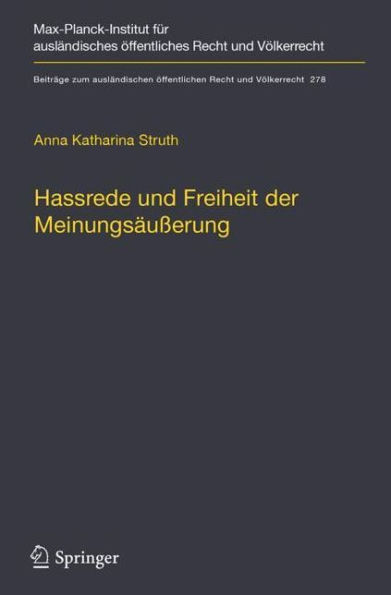 Max-Planck-Institut für ausländisches öffentliches Recht und Völkerrecht

Beiträge zum ausländischen öffentlichen Recht und Völkerrecht 278

Anna Katharina Struth

Hassrede und Freiheit der Meinungsäußerung

Springer